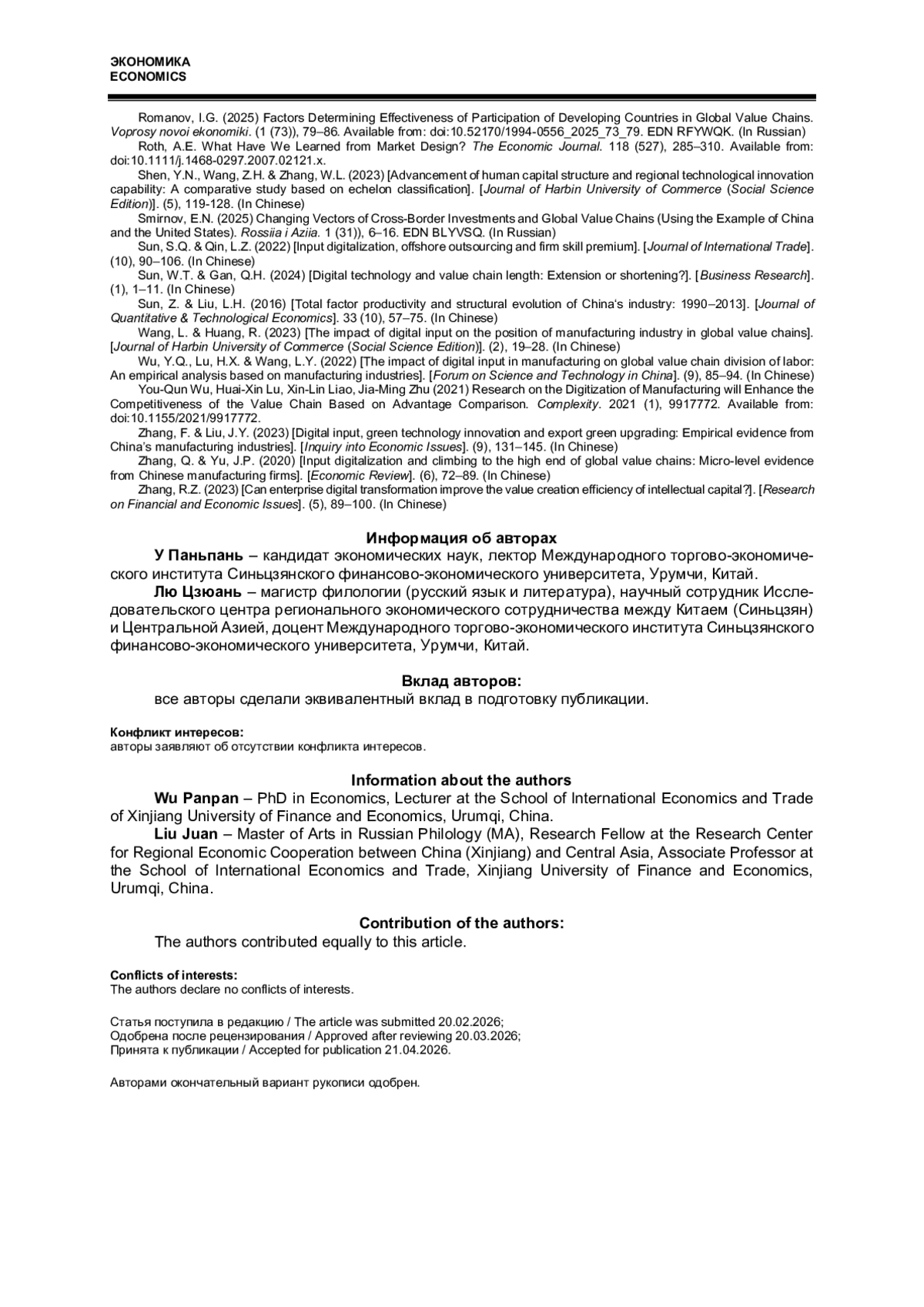 ЭКОНОМИКА
ECONOMICS

Romanov, I.G. (2025) Factors Determining Effectiveness of Participation of Developing Countries in Global Value Chains. Voprosy novoi ekonomiki. (1 (73)), 79–86. Available from: doi:10.52170/1994-0556_2025_73_79. EDN RFYWQK. (In Russian)

Roth, A.E. What Have We Learned from Market Design? The Economic Journal. 118 (527), 285–310. Available from: doi:10.1111/j.1468-0297.2007.02121.x.

Shen, Y.N., Wang, Z.H. & Zhang, W.L. (2023) [Advancement of human capital structure and regional technological innovation capability: A comparative study based on echelon classification]. [Journal of Harbin University of Commerce (Social Science Edition)]. (5), 119-128. (In Chinese)

Smirnov, E.N. (2025) Changing Vectors of Cross-Border Investments and Global Value Chains (Using the Example of China and the United States). Rossiia i Aziia. 1 (31)), 6–16. EDN BLYVSQ. (In Russian)

Sun, S.Q. & Qin, L.Z. (2022) [Input digitalization, offshore outsourcing and firm skill premium]. [Journal of International Trade]. (10), 90–106. (In Chinese)

Sun, W.T. & Gan, Q.H. (2024) [Digital technology and value chain length: Extension or shortening?]. [Business Research]. (1), 1–11. (In Chinese)

Sun, Z. & Liu, L.H. (2016) [Total factor productivity and structural evolution of China's industry: 1990–2013]. [Journal of Quantitative & Technological Economics]. 33 (10), 57–75. (In Chinese)

Wang, L. & Huang, R. (2023) [The impact of digital input on the position of manufacturing industry in global value chains]. [Journal of Harbin University of Commerce (Social Science Edition)]. (2), 19–28. (In Chinese)

Wu, Y.Q., Lu, H.X. & Wang, L.Y. (2022) [The impact of digital input in manufacturing on global value chain division of labor: An empirical analysis based on manufacturing industries]. [Forum on Science and Technology in China]. (9), 85–94. (In Chinese)

You-Qun Wu, Huai-Xin Lu, Xin-Lin Liao, Jia-Ming Zhu (2021) Research on the Digitization of Manufacturing will Enhance the Competitiveness of the Value Chain Based on Advantage Comparison. Complexity. 2021 (1), 9917772. Available from: doi:10.1155/2021/9917772.

Zhang, F. & Liu, J.Y. (2023) [Digital input, green technology innovation and export green upgrading: Empirical evidence from China's manufacturing industries]. [Inquiry into Economic Issues]. (9), 131–145. (In Chinese)

Zhang, Q. & Yu, J.P. (2020) [Input digitalization and climbing to the high end of global value chains: Micro-level evidence from Chinese manufacturing firms]. [Economic Review]. (6), 72–89. (In Chinese)

Zhang, R.Z. (2023) [Can enterprise digital transformation improve the value creation efficiency of intellectual capital?]. [Research on Financial and Economic Issues]. (5), 89–100. (In Chinese)

Информация об авторах

У Паньпань – кандидат экономических наук, лектор Международного торгово-экономического института Синьцзянского финансово-экономического университета, Урумчи, Китай.

Лю Цзюань – магистр филологии (русский язык и литература), научный сотрудник Исследовательского центра регионального экономического сотрудничества между Китаем (Синьцзян) и Центральной Азией, доцент Международного торгово-экономического института Синьцзянского финансово-экономического университета, Урумчи, Китай.

Вклад авторов:

все авторы сделали эквивалентный вклад в подготовку публикации.

Конфликт интересов:
авторы заявляют об отсутствии конфликта интересов.

Information about the authors

Wu Panpan – PhD in Economics, Lecturer at the School of International Economics and Trade of Xinjiang University of Finance and Economics, Urumqi, China.

Liu Juan – Master of Arts in Russian Philology (MA), Research Fellow at the Research Center for Regional Economic Cooperation between China (Xinjiang) and Central Asia, Associate Professor at the School of International Economics and Trade, Xinjiang University of Finance and Economics, Urumqi, China.

Contribution of the authors:

The authors contributed equally to this article.

Conflicts of interests:
The authors declare no conflicts of interests.

Статья поступила в редакцию / The article was submitted 20.02.2026;
Одобрена после рецензирования / Approved after reviewing 20.03.2026;
Принята к публикации / Accepted for publication 21.04.2026.

Авторами окончательный вариант рукописи одобрен.